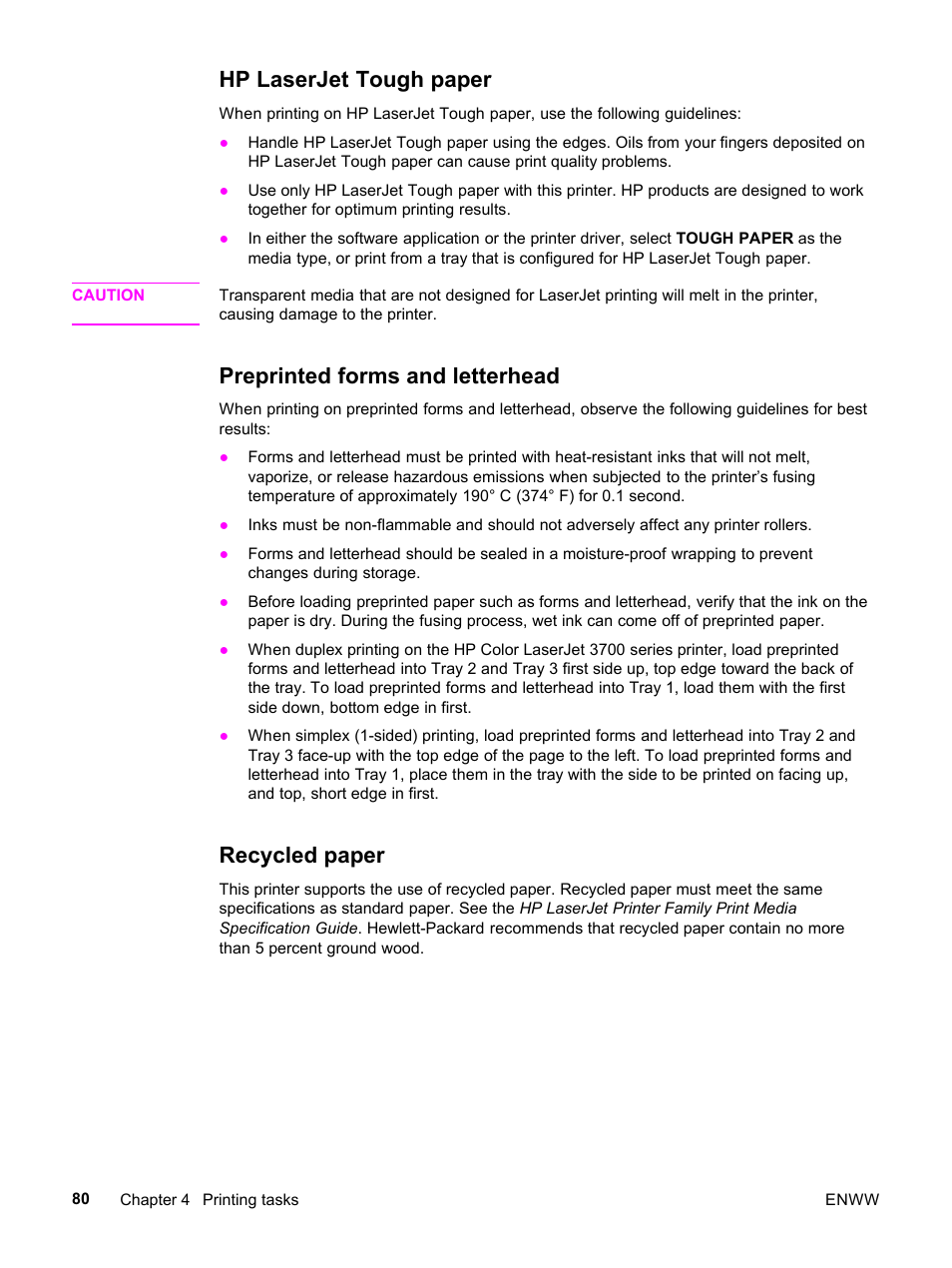 HP LaserJet Tough paper

When printing on HP LaserJet Tough paper, use the following guidelines:

● Handle HP LaserJet Tough paper using the edges. Oils from your fingers deposited on HP LaserJet Tough paper can cause print quality problems.

● Use only HP LaserJet Tough paper with this printer. HP products are designed to work together for optimum printing results.

● In either the software application or the printer driver, select TOUGH PAPER as the media type, or print from a tray that is configured for HP LaserJet Tough paper.

CAUTION

Transparent media that are not designed for LaserJet printing will melt in the printer, causing damage to the printer.

Preprinted forms and letterhead

When printing on preprinted forms and letterhead, observe the following guidelines for best results:

● Forms and letterhead must be printed with heat-resistant inks that will not melt, vaporize, or release hazardous emissions when subjected to the printer's fusing temperature of approximately 190° C (374° F) for 0.1 second.

● Inks must be non-flammable and should not adversely affect any printer rollers.

● Forms and letterhead should be sealed in a moisture-proof wrapping to prevent changes during storage.

● Before loading preprinted paper such as forms and letterhead, verify that the ink on the paper is dry. During the fusing process, wet ink can come off of preprinted paper.

● When duplex printing on the HP Color LaserJet 3700 series printer, load preprinted forms and letterhead into Tray 2 and Tray 3 first side up, top edge toward the back of the tray. To load preprinted forms and letterhead into Tray 1, load them with the first side down, bottom edge in first.

● When simplex (1-sided) printing, load preprinted forms and letterhead into Tray 2 and Tray 3 face-up with the top edge of the page to the left. To load preprinted forms and letterhead into Tray 1, place them in the tray with the side to be printed on facing up, and top, short edge in first.

Recycled paper

This printer supports the use of recycled paper. Recycled paper must meet the same specifications as standard paper. See the HP LaserJet Printer Family Print Media Specification Guide. Hewlett-Packard recommends that recycled paper contain no more than 5 percent ground wood.

80 Chapter 4 Printing tasks ENWW